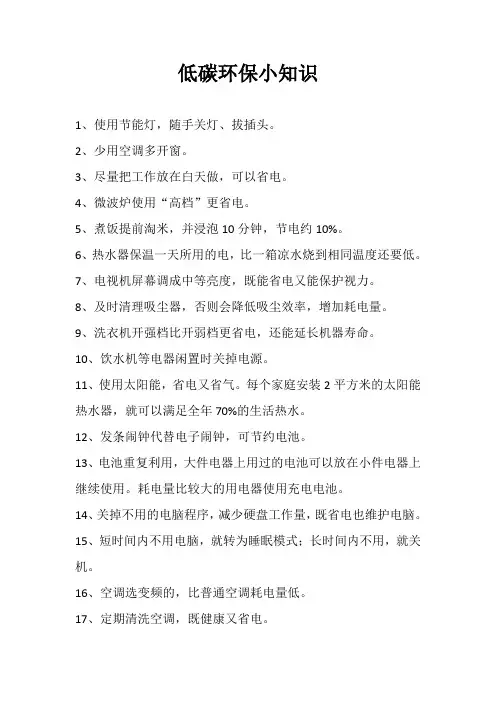 低碳环保小知识

1、使用节能灯，随手关灯、拔插头。

2、少用空调多开窗。

3、尽量把工作放在白天做，可以省电。

4、微波炉使用“高档”更省电。

5、煮饭提前淘米，并浸泡 10 分钟，节电约 10%。

6、热水器保温一天所用的电，比一箱凉水烧到相同温度还要低。

7、电视机屏幕调成中等亮度，既能省电又能保护视力。

8、及时清理吸尘器，否则会降低吸尘效率，增加耗电量。

9、洗衣机开强档比开弱档更省电，还能延长机器寿命。

10、饮水机等电器闲置时关掉电源。

11、使用太阳能，省电又省气。每个家庭安装 2 平方米的太阳能热水器，就可以满足全年 70%的生活热水。

12、发条闹钟代替电子闹钟，可节约电池。

13、电池重复利用，大件电器上用过的电池可以放在小件电器上继续使用。耗电量比较大的用电器使用充电电池。

14、关掉不用的电脑程序，减少硬盘工作量，既省电也维护电脑。

15、短时间内不用电脑，就转为睡眠模式；长时间内不用，就关机。

16、空调选变频的，比普通空调耗电量低。

17、定期清洗空调，既健康又省电。